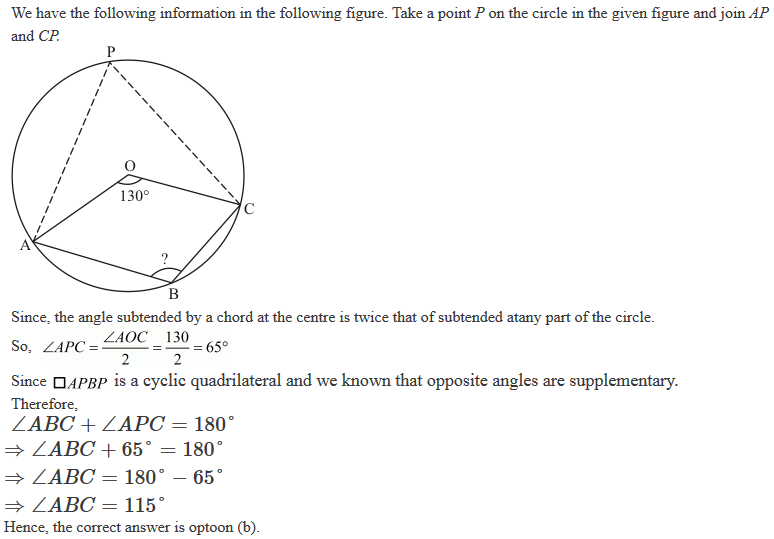 We have the following information in the following figure. Take a point $P$ on the circle in the given figure and join $AP$ and $CP$.

P
O
130°
C
A
?
B

Since, the angle subtended by a chord at the centre is twice that of subtended atany part of the circle.

So, $\angle APC = \frac{\angle AOC}{2} = \frac{130}{2} = 65°$

Since $\square APBP$ is a cyclic quadrilateral and we known that opposite angles are supplementary.

Therefore,

$\angle ABC + \angle APC = 180^\circ$

$\Rightarrow \angle ABC + 65^\circ = 180^\circ$

$\Rightarrow \angle ABC = 180^\circ - 65^\circ$

$\Rightarrow \angle ABC = 115^\circ$

Hence, the correct answer is optoon (b).